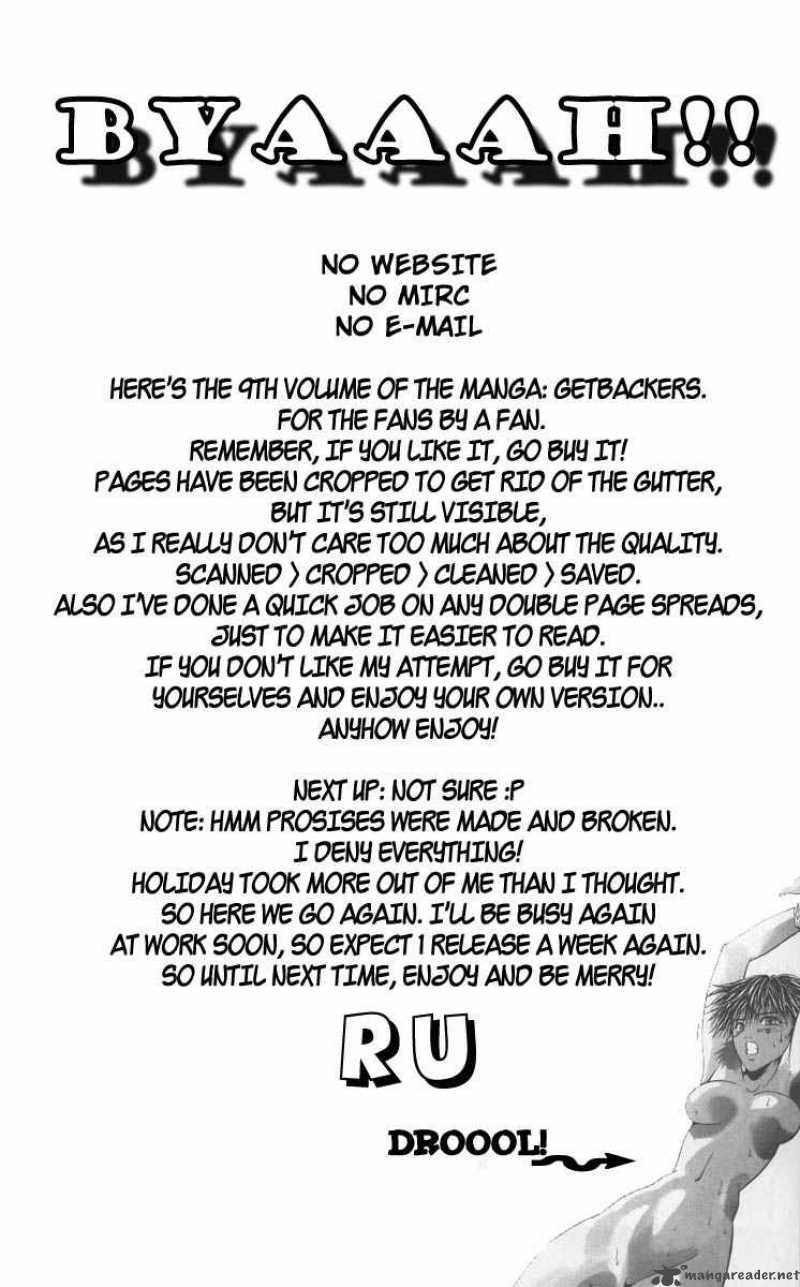 BYAAAH!!

NO WEBSITE
NO MIRC
NO E-MAIL

HERE'S THE 9TH VOLUME OF THE MANGA: GETBACKERS.
FOR THE FANS BY A FAN.
REMEMBER, IF YOU LIKE IT, GO BUY IT!
PAGES HAVE BEEN CROPPED TO GET RID OF THE GUTTER,
BUT IT'S STILL VISIBLE,
AS I REALLY DON'T CARE TOO MUCH ABOUT THE QUALITY.
SCANNED > CROPPED > CLEANED > SAVED.
ALSO I'VE DONE A QUICK JOB ON ANY DOUBLE PAGE SPREADS,
JUST TO MAKE IT EASIER TO READ.
IF YOU DON'T LIKE MY ATTEMPT, GO BUY IT FOR
YOURSELVES AND ENJOY YOUR OWN VERSION..
ANYHOW ENJOY!

NEXT UP: NOT SURE :P
NOTE: HMM PROSISES WERE MADE AND BROKEN.
I DENY EVERYTHING!
HOLIDAY TOOK MORE OUT OF ME THAN I THOUGHT.
SO HERE WE GO AGAIN. I'LL BE BUSY AGAIN
AT WORK SOON, SO EXPECT 1 RELEASE A WEEK AGAIN.
SO UNTIL NEXT TIME, ENJOY AND BE MERRY!

RU

DROOOL!

mangareader.net